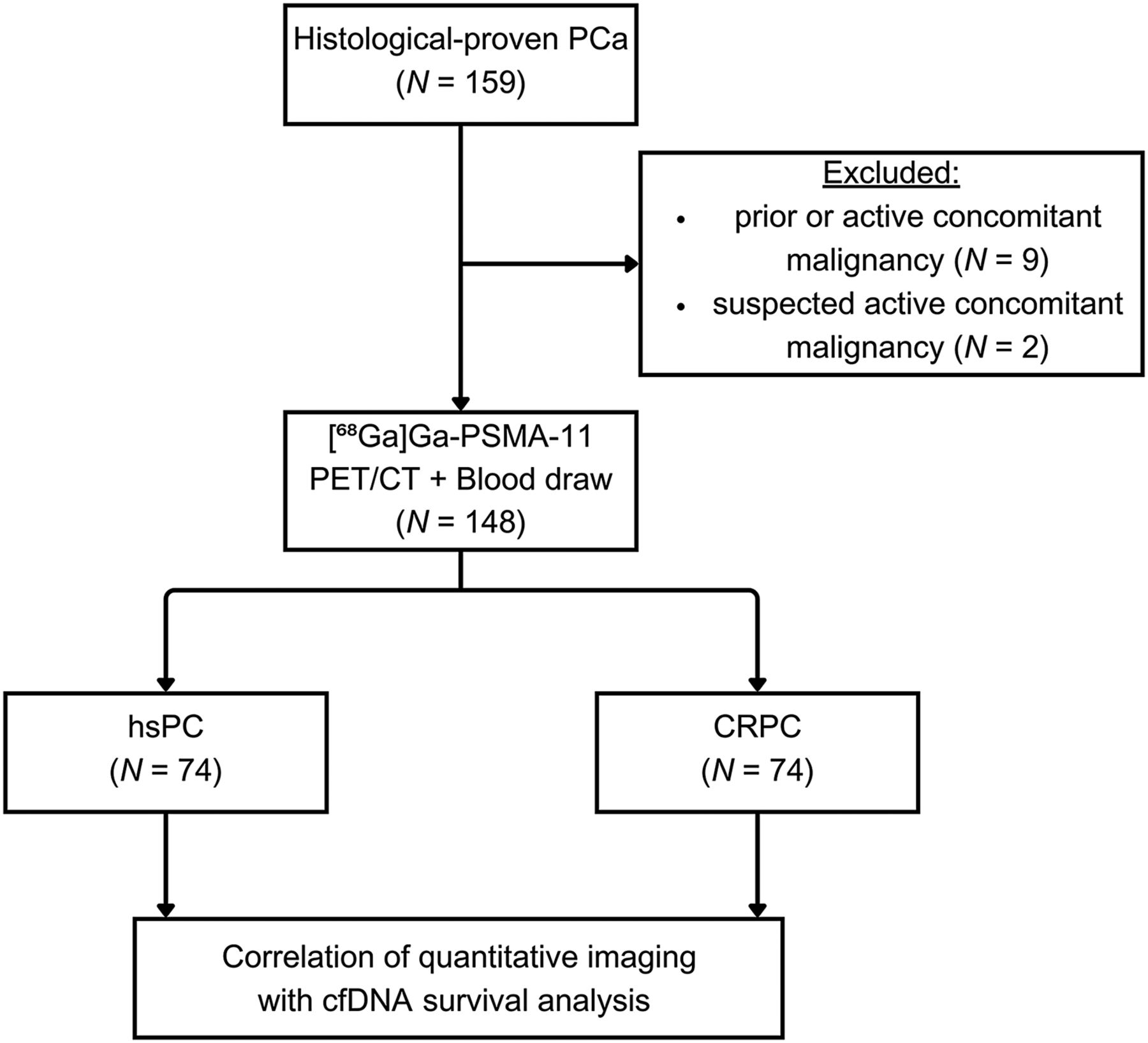 Histological-proven PCa
($N$ = 159)

Excluded:
• prior or active concomitant malignancy ($N$ = 9)
• suspected active concomitant malignancy ($N$ = 2)

[$^{68}$Ga]Ga-PSMA-11
PET/CT + Blood draw
($N$ = 148)

hsPC
($N$ = 74)

CRPC
($N$ = 74)

Correlation of quantitative imaging with cfDNA survival analysis